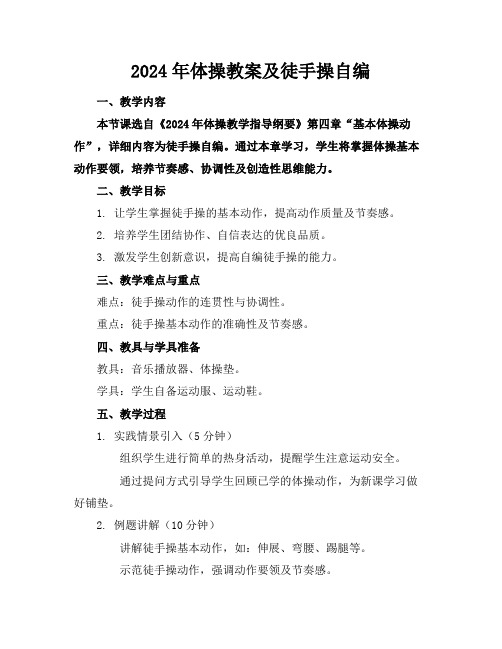 2024年体操教案及徒手操自编

一、教学内容

本节课选自《2024年体操教学指导纲要》第四章“基本体操动作”，详细内容为徒手操自编。通过本章学习，学生将掌握体操基本动作要领，培养节奏感、协调性及创造性思维能力。

二、教学目标

1. 让学生掌握徒手操的基本动作，提高动作质量及节奏感。

2. 培养学生团结协作、自信表达的优良品质。

3. 激发学生创新意识，提高自编徒手操的能力。

三、教学难点与重点

难点：徒手操动作的连贯性与协调性。

重点：徒手操基本动作的准确性及节奏感。

四、教具与学具准备

教具：音乐播放器、体操垫。

学具：学生自备运动服、运动鞋。

五、教学过程

1. 实践情景引入（5分钟）

组织学生进行简单的热身活动，提醒学生注意运动安全。

通过提问方式引导学生回顾已学的体操动作，为新课学习做好铺垫。

2. 例题讲解（10分钟）

讲解徒手操基本动作，如：伸展、弯腰、踢腿等。

示范徒手操动作，强调动作要领及节奏感。